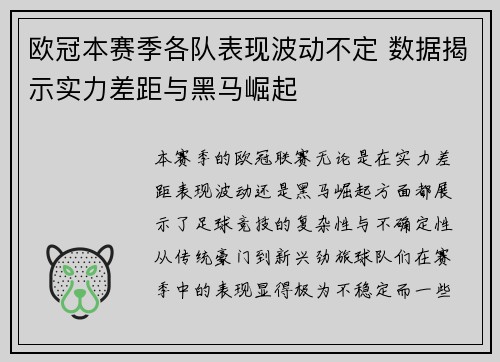 欧冠本赛季各队表现波动不定 数据揭示实力差距与黑马崛起

本赛季的欧冠联赛无论是在实力差距表现波动还是黑马崛起方面都展示了足球竞技的复杂性与不确定性从传统豪门到新兴劲旅球队们在赛季中的表现显得极为不稳定而一些